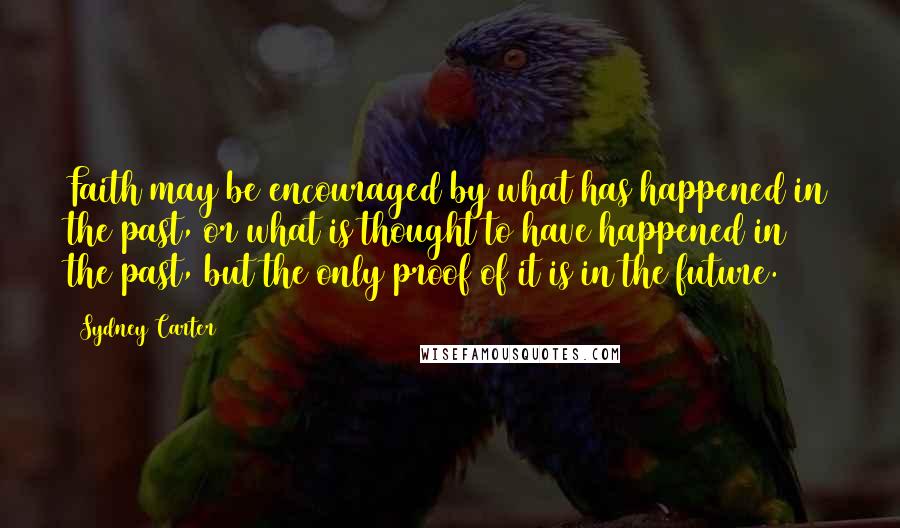 Faith may be encouraged by what has happened in the past, or what is thought to have happened in the past, but the only proof of it is in the future.

Sydney Carter

WISEFAMOUSQUOTES.COM